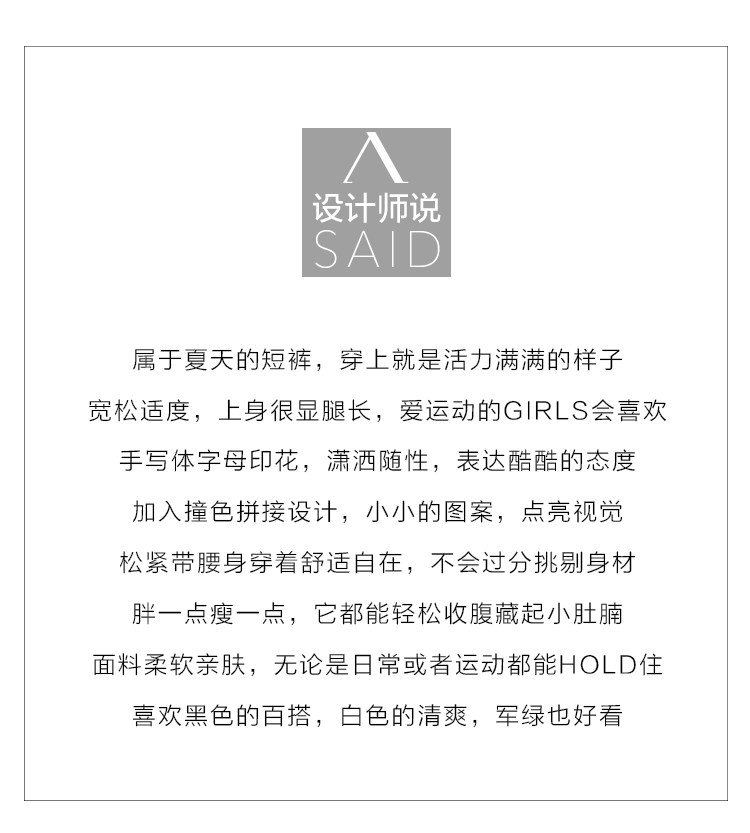 设计师说
SAID

属于夏天的短裤，穿上就是活力满满的样子

宽松适度，上身很显腿长，爱运动的GIRLS会喜欢

手写体字母印花，潇洒随性，表达酷酷的态度

加入撞色拼接设计，小小的图案，点亮视觉

松紧带腰身穿着舒适自在，不会过分挑剔身材

胖一点瘦一点，它都能轻松收腹藏起小肚腩

面料柔软亲肤，无论是日常或者运动都能HOLD住

喜欢黑色的百搭，白色的清爽，军绿也好看